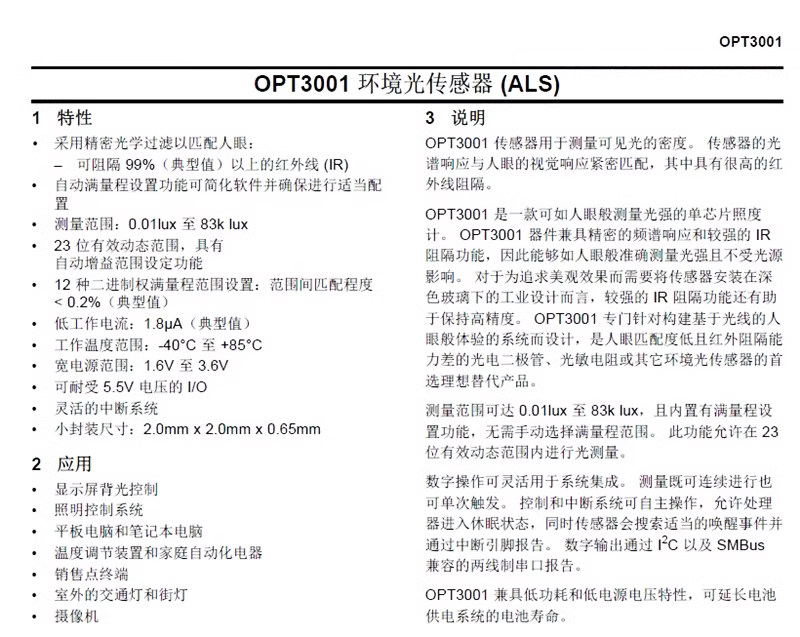 OPT3001

OPT3001 环境光传感器 (ALS)

1 特性

• 采用精密光学过滤以匹配人眼：
  – 可阻隔 99%（典型值）以上的红外线 (IR)
• 自动满量程设置功能可简化软件并确保进行适当配置
• 测量范围：0.01lux 至 83k lux
• 23 位有效动态范围，具有自动增益范围设定功能
• 12 种二进制权满量程范围设置：范围间匹配程度 < 0.2%（典型值）
• 低工作电流：1.8μA（典型值）
• 工作温度范围：-40°C 至 +85°C
• 宽电源范围：1.6V 至 3.6V
• 可耐受 5.5V 电压的 I/O
• 灵活的中断系统
• 小封装尺寸：2.0mm x 2.0mm x 0.65mm

2 应用

• 显示屏背光控制
• 照明控制系统
• 平板电脑和笔记本电脑
• 温度调节装置和家庭自动化电器
• 销售点终端
• 室外的交通灯和街灯
• 摄像机

3 说明

OPT3001 传感器用于测量可见光的密度。 传感器的光谱响应与人眼的视觉响应紧密匹配，其中具有很高的红外线阻隔。

OPT3001 是一款可如人眼般测量光强的单芯片照度计。 OPT3001 器件兼具精密的频谱响应和较强的 IR 阻隔功能，因此能够如人眼般准确测量光强且不受光源影响。 对于为追求美观效果而需要将传感器安装在深色玻璃下的工业设计而言，较强的 IR 阻隔功能还有助于保持高精度。 OPT3001 专门针对构建基于光线的人眼般体验的系统而设计，是人眼匹配度低且红外阻隔能力差的光电二极管、光敏电阻或其它环境光传感器的首选理想替代产品。

测量范围可达 0.01lux 至 83k lux，且内置有满量程设置功能，无需手动选择满量程范围。 此功能允许在 23 位有效动态范围内进行光测量。

数字操作可灵活用于系统集成。 测量既可连续进行也可单次触发。 控制和中断系统可自主操作，允许处理器进入休眠状态，同时传感器会搜索适当的唤醒事件并通过中断引脚报告。 数字输出通过 $I^2C$ 以及 SMBus 兼容的两线制串口报告。

OPT3001 兼具低功耗和低电源电压特性，可延长电池供电系统的电池寿命。